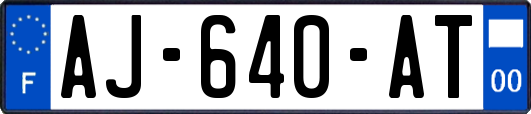 F
AJ-640-AT
00